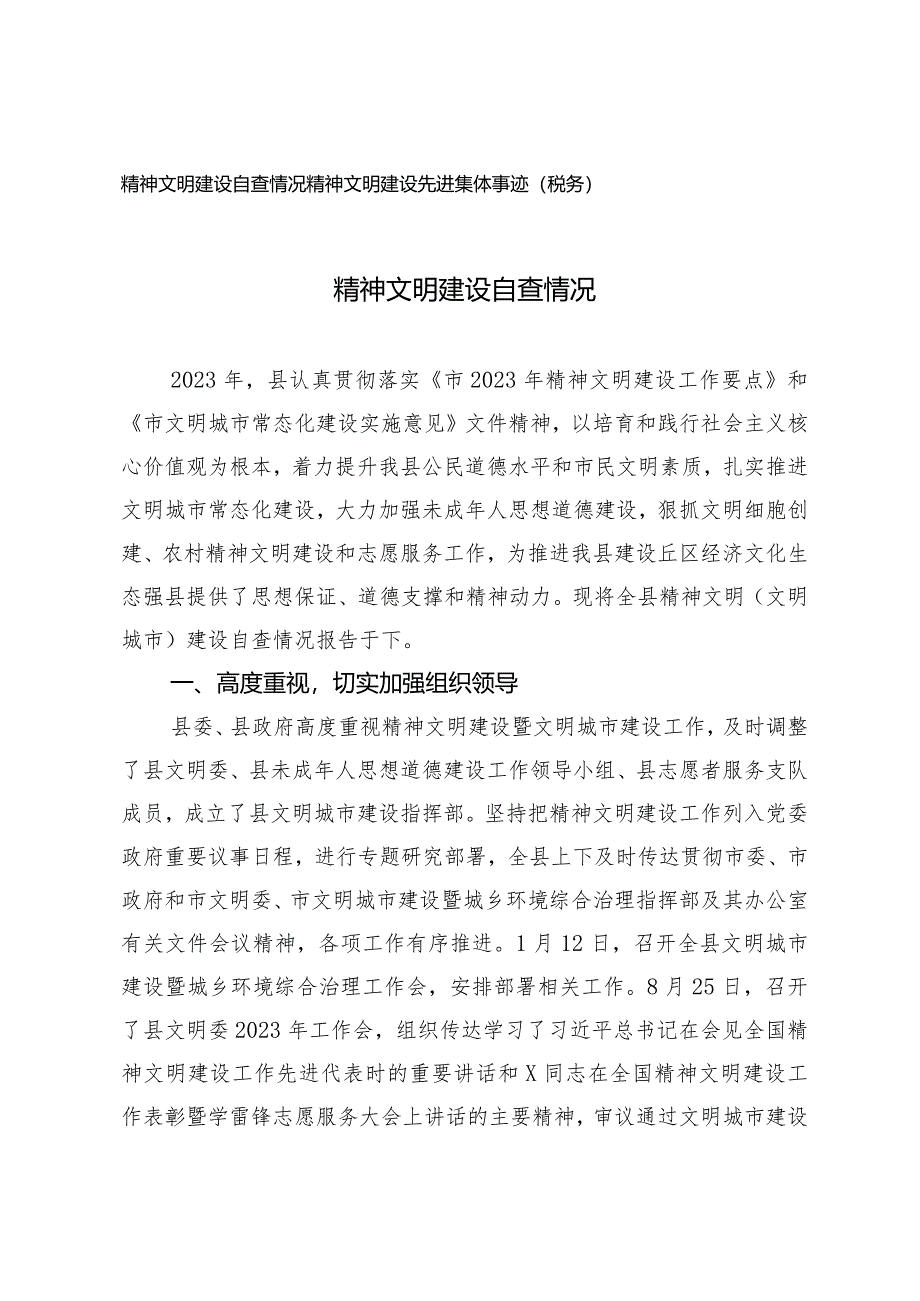 精神文明建设自查情况精神文明建设先进集体事迹（税务）

精神文明建设自查情况

2023年，县认真贯彻落实《市2023年精神文明建设工作要点》和《市文明城市常态化建设实施意见》文件精神，以培育和践行社会主义核心价值观为根本，着力提升我县公民道德水平和市民文明素质，扎实推进文明城市常态化建设，大力加强未成年人思想道德建设，狠抓文明细胞创建、农村精神文明建设和志愿服务工作，为推进我县建设丘区经济文化生态强县提供了思想保证、道德支撑和精神动力。现将全县精神文明（文明城市）建设自查情况报告于下。

一、高度重视，切实加强组织领导

县委、县政府高度重视精神文明建设暨文明城市建设工作，及时调整了县文明委、县未成年人思想道德建设工作领导小组、县志愿者服务支队成员，成立了县文明城市建设指挥部。坚持把精神文明建设工作列入党委政府重要议事日程，进行专题研究部署，全县上下及时传达贯彻市委、市政府和市文明委、市文明城市建设暨城乡环境综合治理指挥部及其办公室有关文件会议精神，各项工作有序推进。1月12日，召开全县文明城市建设暨城乡环境综合治理工作会，安排部署相关工作。8月25日，召开了县文明委2023年工作会，组织传达学习了习近平总书记在会见全国精神文明建设工作先进代表时的重要讲话和X同志在全国精神文明建设工作表彰暨学雷锋志愿服务大会上讲话的主要精神，审议通过文明城市建设